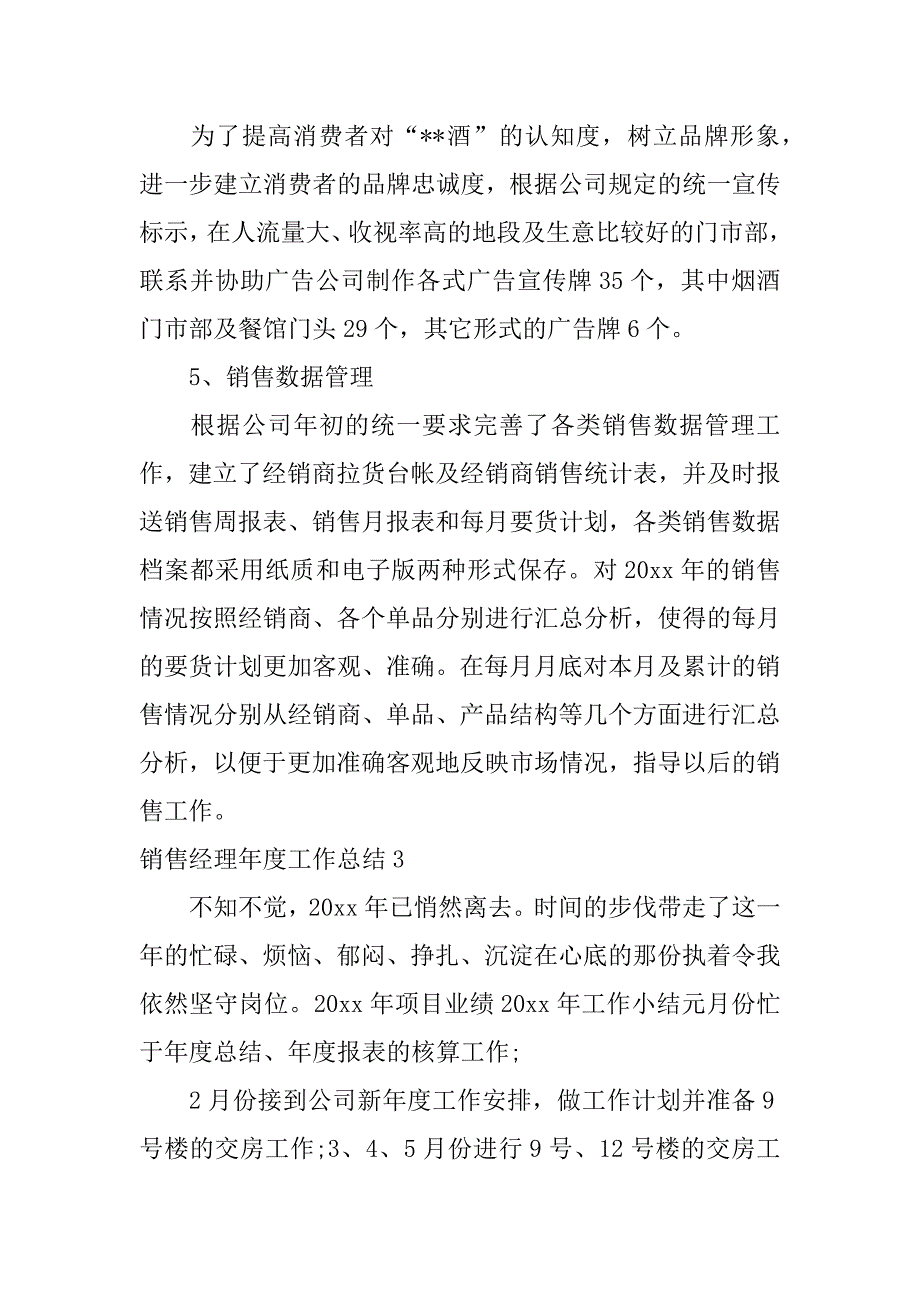 为了提高消费者对“**酒”的认知度，树立品牌形象，进一步建立消费者的品牌忠诚度，根据公司规定的统一宣传标示，在人流量大、收视率高的地段及生意比较好的门市部，联系并协助广告公司制作各式广告宣传牌 35 个，其中烟酒门市部及餐馆门头 29 个，其它形式的广告牌 6 个。

5、销售数据管理

根据公司年初的统一要求完善了各类销售数据管理工作，建立了经销商拉货台帐及经销商销售统计表，并及时报送销售周报表、销售月报表和每月要货计划，各类销售数据档案都采用纸质和电子版两种形式保存。对 20xx 年的销售情况按照经销商、各个单品分别进行汇总分析，使得的每月的要货计划更加客观、准确。在每月月底对本月及累计的销售情况分别从经销商、单品、产品结构等几个方面进行汇总分析，以便于更加准确客观地反映市场情况，指导以后的销售工作。

销售经理年度工作总结 3

不知不觉，20xx 年已悄然离去。时间的步伐带走了这一年的忙碌、烦恼、郁闷、挣扎、沉淀在心底的那份执着令我依然坚守岗位。20xx 年项目业绩 20xx 年工作小结元月份忙于年度总结、年度报表的核算工作;

2 月份接到公司新年度工作安排，做工作计划并准备 9 号楼的交房工作;3、4、5 月份进行 9 号、12 号楼的交房工